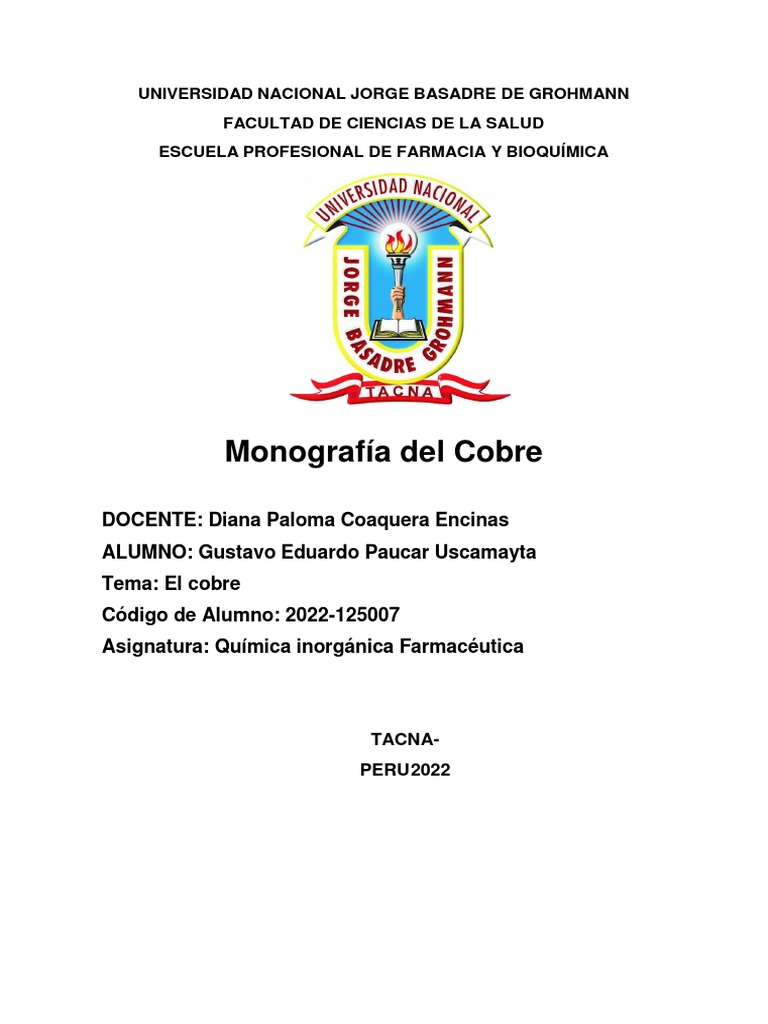 UNIVERSIDAD NACIONAL JORGE BASADRE DE GROHMANN

FACULTAD DE CIENCIAS DE LA SALUD

ESCUELA PROFESIONAL DE FARMACIA Y BIOQUÍMICA

UNIVERSIDAD NACIONAL
JORGE BASADRE GROHMANN
TACNA

Monografía del Cobre

DOCENTE: Diana Paloma Coaquera Encinas

ALUMNO: Gustavo Eduardo Paucar Uscamayta

Tema: El cobre

Código de Alumno: 2022-125007

Asignatura: Química inorgánica Farmacéutica

TACNA-
PERU2022